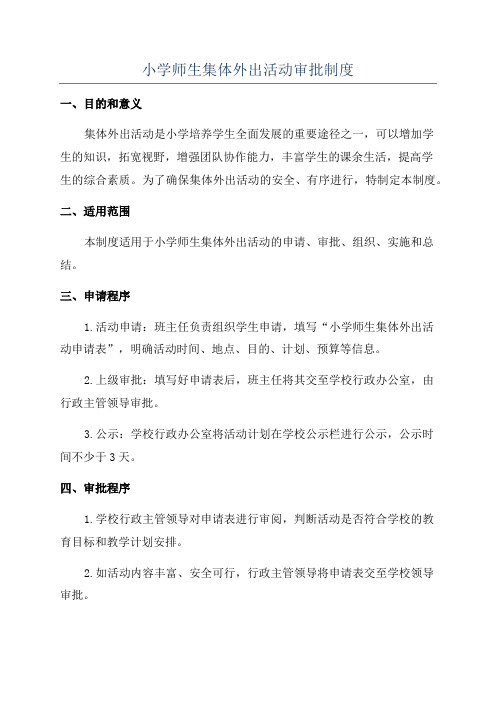 小学师生集体外出活动审批制度

一、目的和意义

集体外出活动是小学培养学生全面发展的重要途径之一，可以增加学生的知识，拓宽视野，增强团队协作能力，丰富学生的课余生活，提高学生的综合素质。为了确保集体外出活动的安全、有序进行，特制定本制度。

二、适用范围

本制度适用于小学师生集体外出活动的申请、审批、组织、实施和总结。

三、申请程序

1.活动申请：班主任负责组织学生申请，填写“小学师生集体外出活动申请表”，明确活动时间、地点、目的、计划、预算等信息。

2.上级审批：填写好申请表后，班主任将其交至学校行政办公室，由行政主管领导审批。

3.公示：学校行政办公室将活动计划在学校公示栏进行公示，公示时间不少于3天。

四、审批程序

1.学校行政主管领导对申请表进行审阅，判断活动是否符合学校的教育目标和教学计划安排。

2.如活动内容丰富、安全可行，行政主管领导将申请表交至学校领导审批。